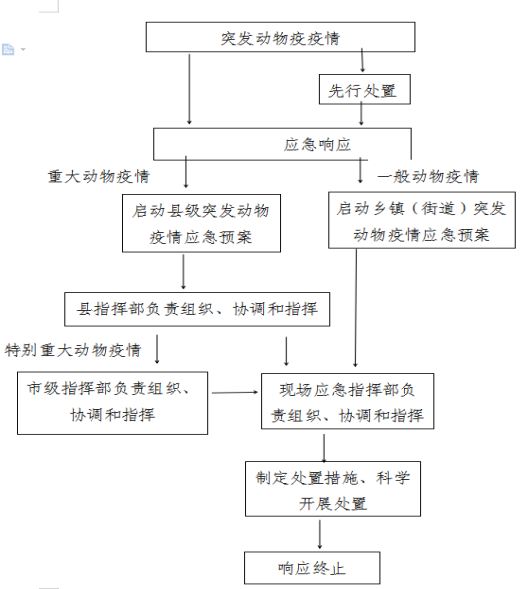 突发动物疫疫情

先行处置

应急响应

重大动物疫情

一般动物疫情

启动县级突发动物疫情应急预案

启动乡镇（街道）突发动物疫情应急预案

县指挥部负责组织、协调和指挥

特别重大动物疫情

市级指挥部负责组织、协调和指挥

现场应急指挥部负责组织、协调和指挥

制定处置措施、科学开展处置

响应终止